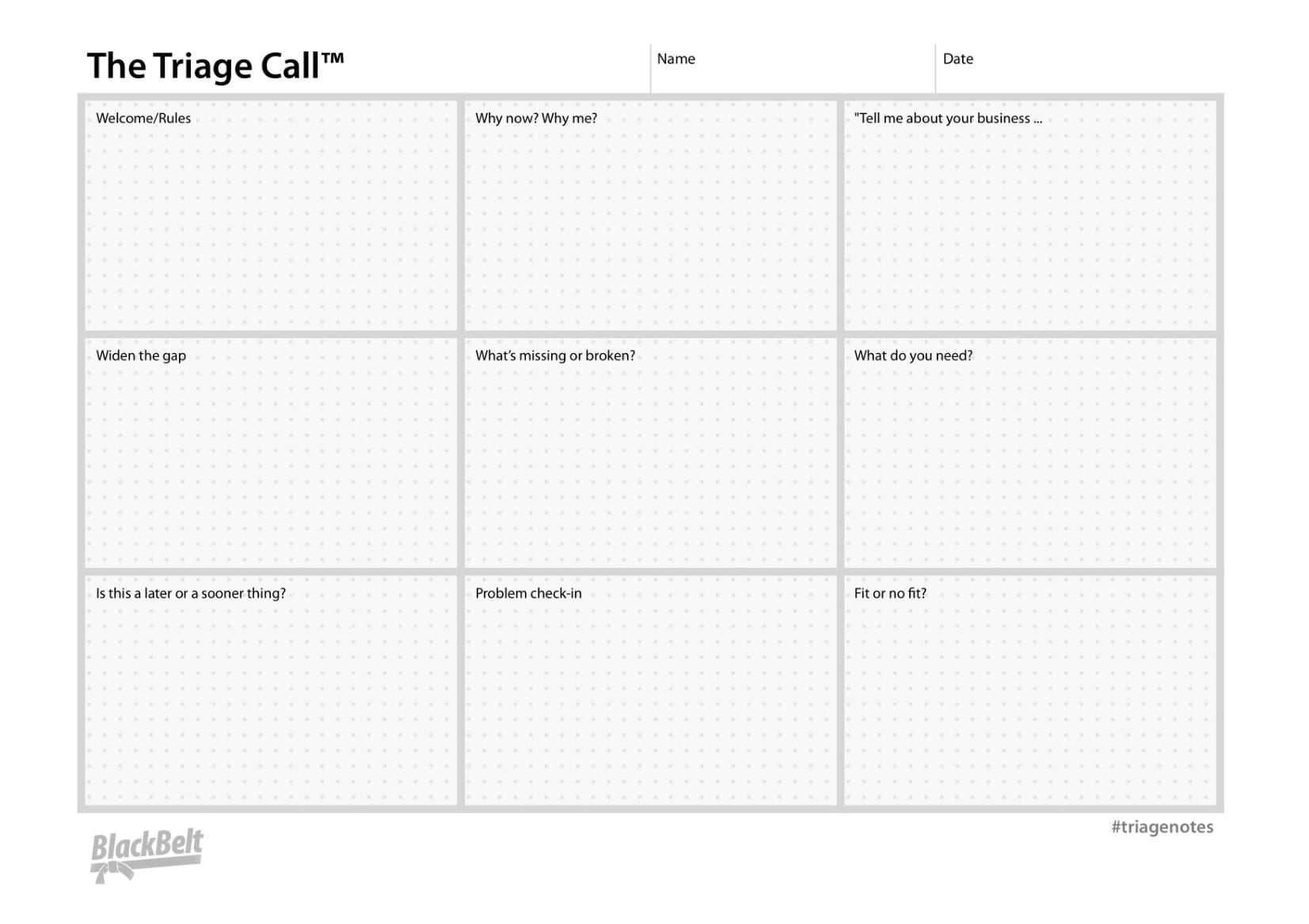 The Triage Call™

Name

Date

Welcome/Rules

Why now? Why me?

"Tell me about your business ...

Widen the gap

What's missing or broken?

What do you need?

Is this a later or a sooner thing?

Problem check-in

Fit or no fit?

BlackBelt

#triagenotes